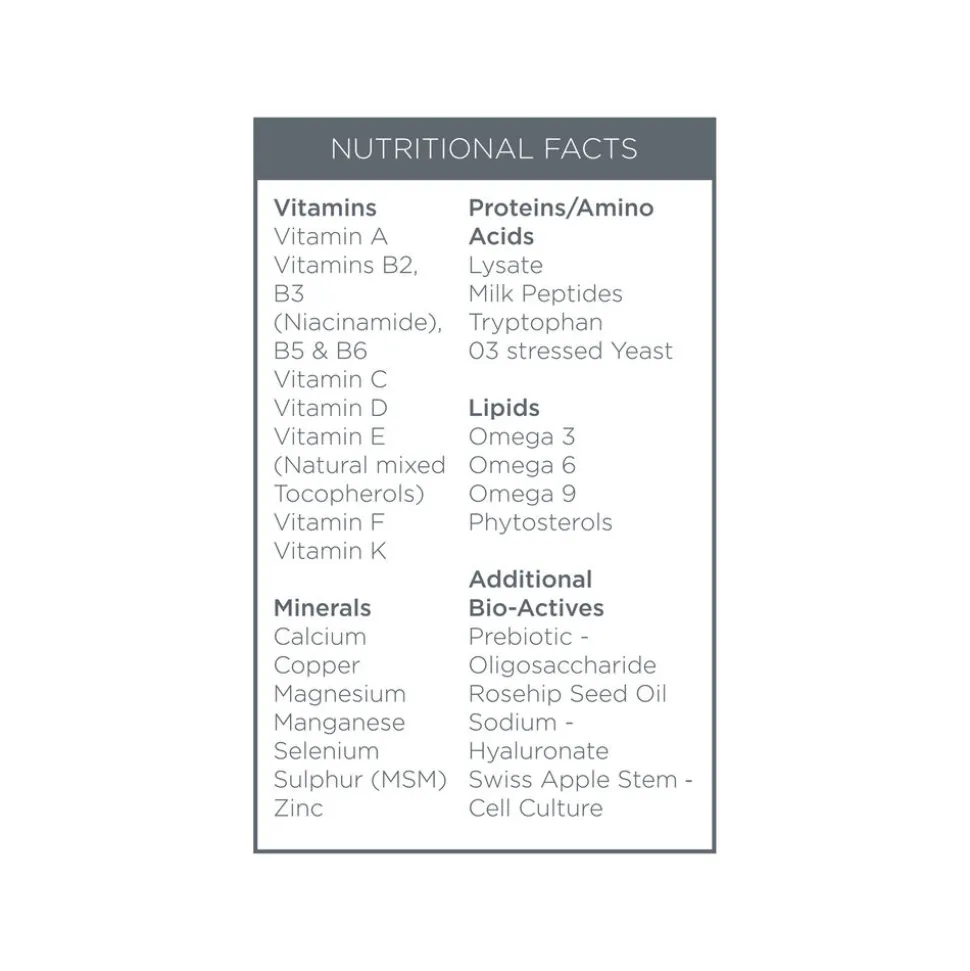 NUTRITIONAL FACTS

Vitamins
Vitamin A
Vitamins B2, B3 (Niacinamide), B5 & B6
Vitamin C
Vitamin D
Vitamin E (Natural mixed Tocopherols)
Vitamin F
Vitamin K

Minerals
Calcium
Copper
Magnesium
Manganese
Selenium
Sulphur (MSM)
Zinc

Proteins/Amino Acids
Lysate
Milk Peptides
Tryptophan
03 stressed Yeast

Lipids
Omega 3
Omega 6
Omega 9
Phytosterols

Additional Bio-Actives
Prebiotic - Oligosaccharide
Rosehip Seed Oil
Sodium - Hyaluronate
Swiss Apple Stem - Cell Culture